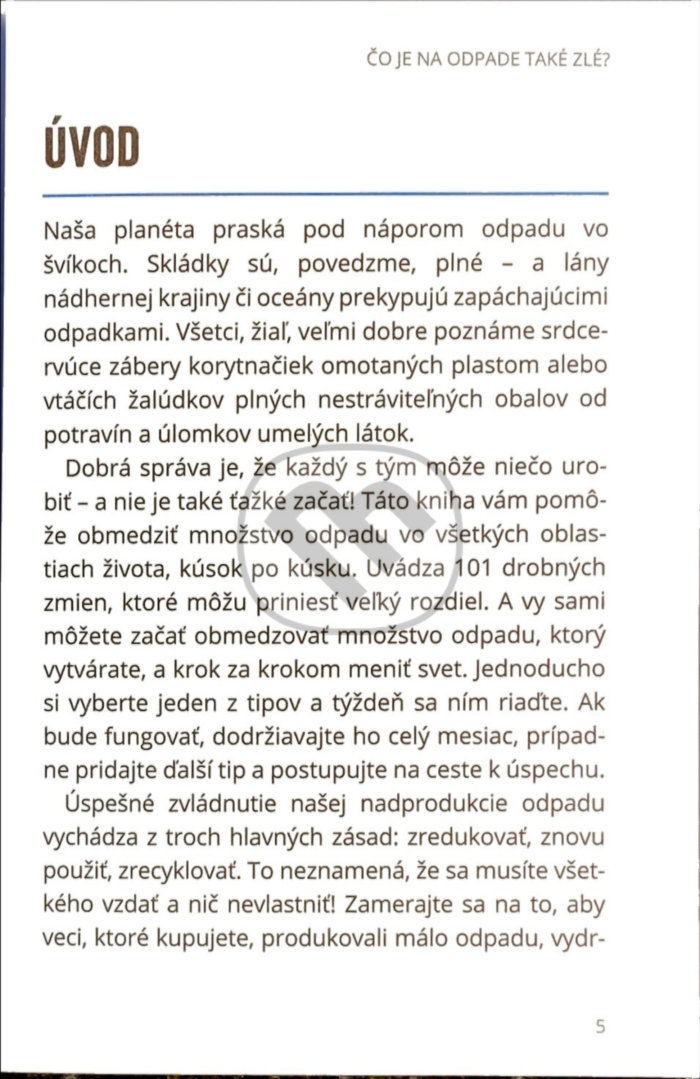 ČO JE NA ODPADE TAKÉ ZLÉ?

ÚVOD

Naša planéta praská pod náporom odpadu vo švíkoch. Skládky sú, povedzme, plné – a lány nádhernej krajiny či oceány prekypujú zapáchajúcimi odpadkami. Všetci, žiaľ, veľmi dobre poznáme srdcervúce zábery korytnačiek omotaných plastom alebo vtáčích žalúdkov plných nestráviteľných obalov od potravín a úlomkov umelých látok.

Dobrá správa je, že každý s tým môže niečo urobiť – a nie je také ťažké začať! Táto kniha vám pomôže obmedziť množstvo odpadu vo všetkých oblastiach života, kúsok po kúsku. Uvádza 101 drobných zmien, ktoré môžu priniesť veľký rozdiel. A vy sami môžete začať obmedzovať množstvo odpadu, ktorý vytvárate, a krok za krokom meniť svet. Jednoducho si vyberte jeden z tipov a týždeň sa ním riaďte. Ak bude fungovať, dodržiavajte ho celý mesiac, prípadne pridajte ďalší tip a postupujte na ceste k úspechu.

Úspešné zvládnutie našej nadprodukcie odpadu vychádza z troch hlavných zásad: zredukovať, znovu použiť, zrecyklovať. To neznamená, že sa musíte všetkého vzdať a nič nevlastniť! Zamerajte sa na to, aby veci, ktoré kupujete, produkovali málo odpadu, vydr-

5